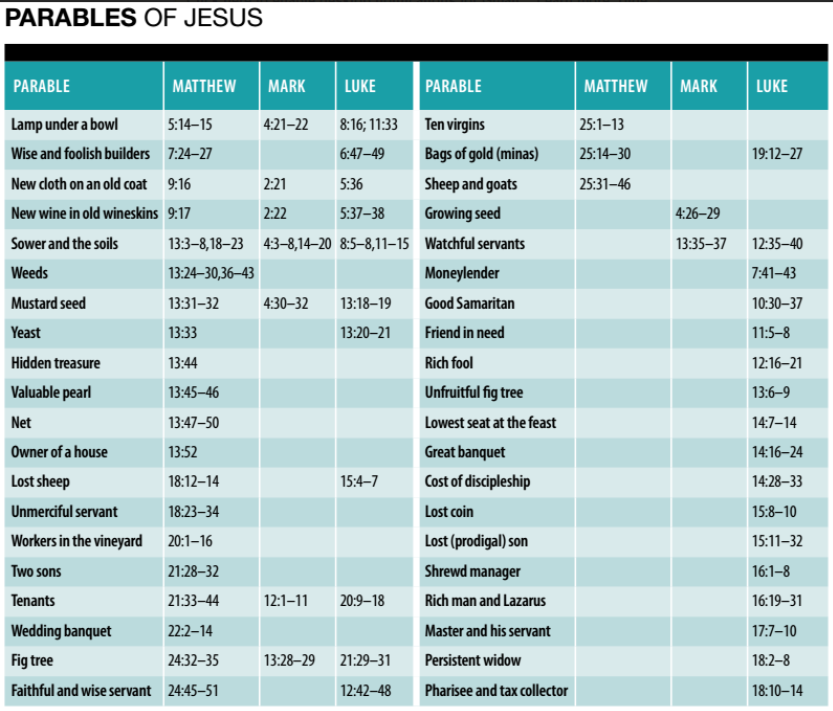 PARABLES OF JESUS

| PARABLE | MATTHEW | MARK | LUKE |
|---|---|---|---|
| Lamp under a bowl | 5:14–15 | 4:21–22 | 8:16; 11:33 |
| Wise and foolish builders | 7:24–27 | | 6:47–49 |
| New cloth on an old coat | 9:16 | 2:21 | 5:36 |
| New wine in old wineskins | 9:17 | 2:22 | 5:37–38 |
| Sower and the soils | 13:3–8,18–23 | 4:3–8,14–20 | 8:5–8,11–15 |
| Weeds | 13:24–30,36–43 | | |
| Mustard seed | 13:31–32 | 4:30–32 | 13:18–19 |
| Yeast | 13:33 | | 13:20–21 |
| Hidden treasure | 13:44 | | |
| Valuable pearl | 13:45–46 | | |
| Net | 13:47–50 | | |
| Owner of a house | 13:52 | | |
| Lost sheep | 18:12–14 | | 15:4–7 |
| Unmerciful servant | 18:23–34 | | |
| Workers in the vineyard | 20:1–16 | | |
| Two sons | 21:28–32 | | |
| Tenants | 21:33–44 | 12:1–11 | 20:9–18 |
| Wedding banquet | 22:2–14 | | |
| Fig tree | 24:32–35 | 13:28–29 | 21:29–31 |
| Faithful and wise servant | 24:45–51 | | 12:42–48 |

| PARABLE | MATTHEW | MARK | LUKE |
|---|---|---|---|
| Ten virgins | 25:1–13 | | |
| Bags of gold (minas) | 25:14–30 | | 19:12–27 |
| Sheep and goats | 25:31–46 | | |
| Growing seed | | 4:26–29 | |
| Watchful servants | | 13:35–37 | 12:35–40 |
| Moneylender | | | 7:41–43 |
| Good Samaritan | | | 10:30–37 |
| Friend in need | | | 11:5–8 |
| Rich fool | | | 12:16–21 |
| Unfruitful fig tree | | | 13:6–9 |
| Lowest seat at the feast | | | 14:7–14 |
| Great banquet | | | 14:16–24 |
| Cost of discipleship | | | 14:28–33 |
| Lost coin | | | 15:8–10 |
| Lost (prodigal) son | | | 15:11–32 |
| Shrewd manager | | | 16:1–8 |
| Rich man and Lazarus | | | 16:19–31 |
| Master and his servant | | | 17:7–10 |
| Persistent widow | | | 18:2–8 |
| Pharisee and tax collector | | | 18:10–14 |